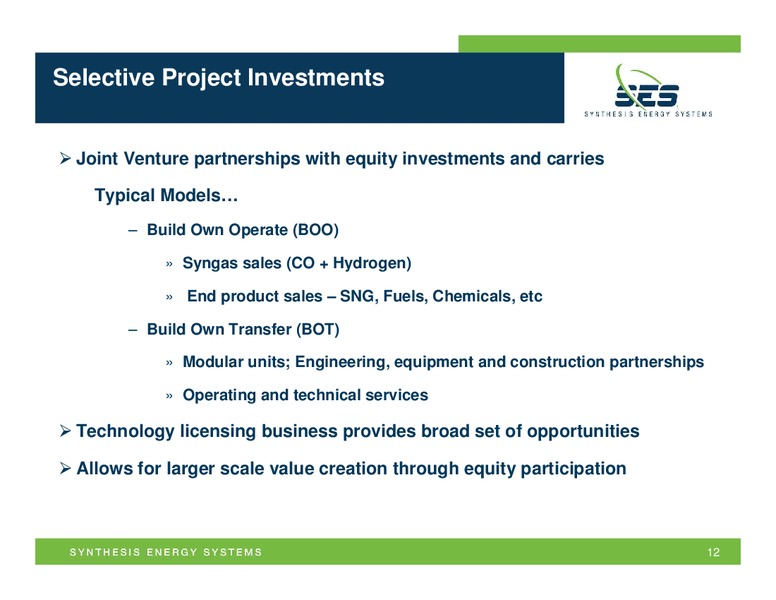 Selective Project Investments

SES
SYNTHESIS ENERGY SYSTEMS

➢ Joint Venture partnerships with equity investments and carries

Typical Models…

– Build Own Operate (BOO)

» Syngas sales (CO + Hydrogen)

» End product sales – SNG, Fuels, Chemicals, etc

– Build Own Transfer (BOT)

» Modular units; Engineering, equipment and construction partnerships

» Operating and technical services

➢ Technology licensing business provides broad set of opportunities

➢ Allows for larger scale value creation through equity participation

SYNTHESIS ENERGY SYSTEMS

12